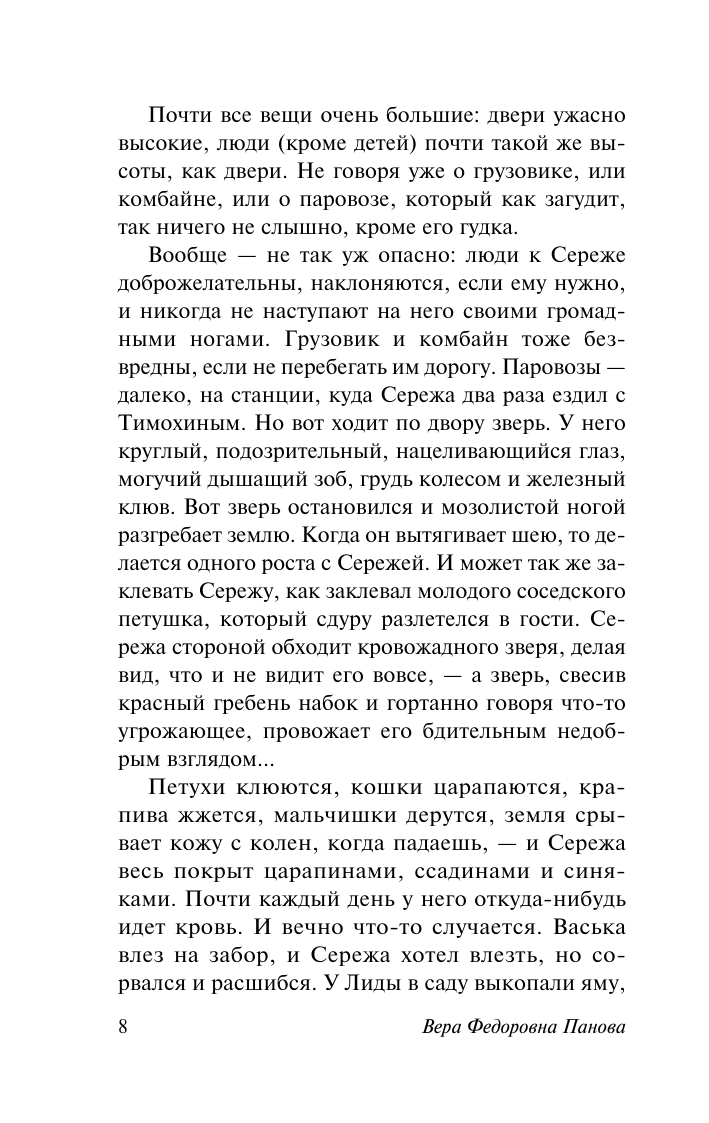 Почти все вещи очень большие: двери ужасно высокие, люди (кроме детей) почти такой же высоты, как двери. Не говоря уже о грузовике, или комбайне, или о паровозе, который как загудит, так ничего не слышно, кроме его гудка.

Вообще — не так уж опасно: люди к Сереже доброжелательны, наклоняются, если ему нужно, и никогда не наступают на него своими громадными ногами. Грузовик и комбайн тоже безвредны, если не перебегать им дорогу. Паровозы — далеко, на станции, куда Сережа два раза ездил с Тимохиным. Но вот ходит по двору зверь. У него круглый, подозрительный, нацеливающийся глаз, могучий дышащий зоб, грудь колесом и железный клюв. Вот зверь остановился и мозолистой ногой разгребает землю. Когда он вытягивает шею, то делается одного роста с Сережей. И может так же заклевать Сережу, как заклевал молодого соседского петушка, который сдуру разлетелся в гости. Сережа стороной обходит кровожадного зверя, делая вид, что и не видит его вовсе, — а зверь, свесив красный гребень набок и гортанно говоря что-то угрожающее, провожает его бдительным недобрым взглядом...

Петухи клюются, кошки царапаются, крапива жжется, мальчишки дерутся, земля срывает кожу с колен, когда падаешь, — и Сережа весь покрыт царапинами, ссадинами и синяками. Почти каждый день у него откуда-нибудь идет кровь. И вечно что-то случается. Васька влез на забор, и Сережа хотел влезть, но сорвался и расшибся. У Лиды в саду выкопали яму,

8 Вера Федоровна Панова